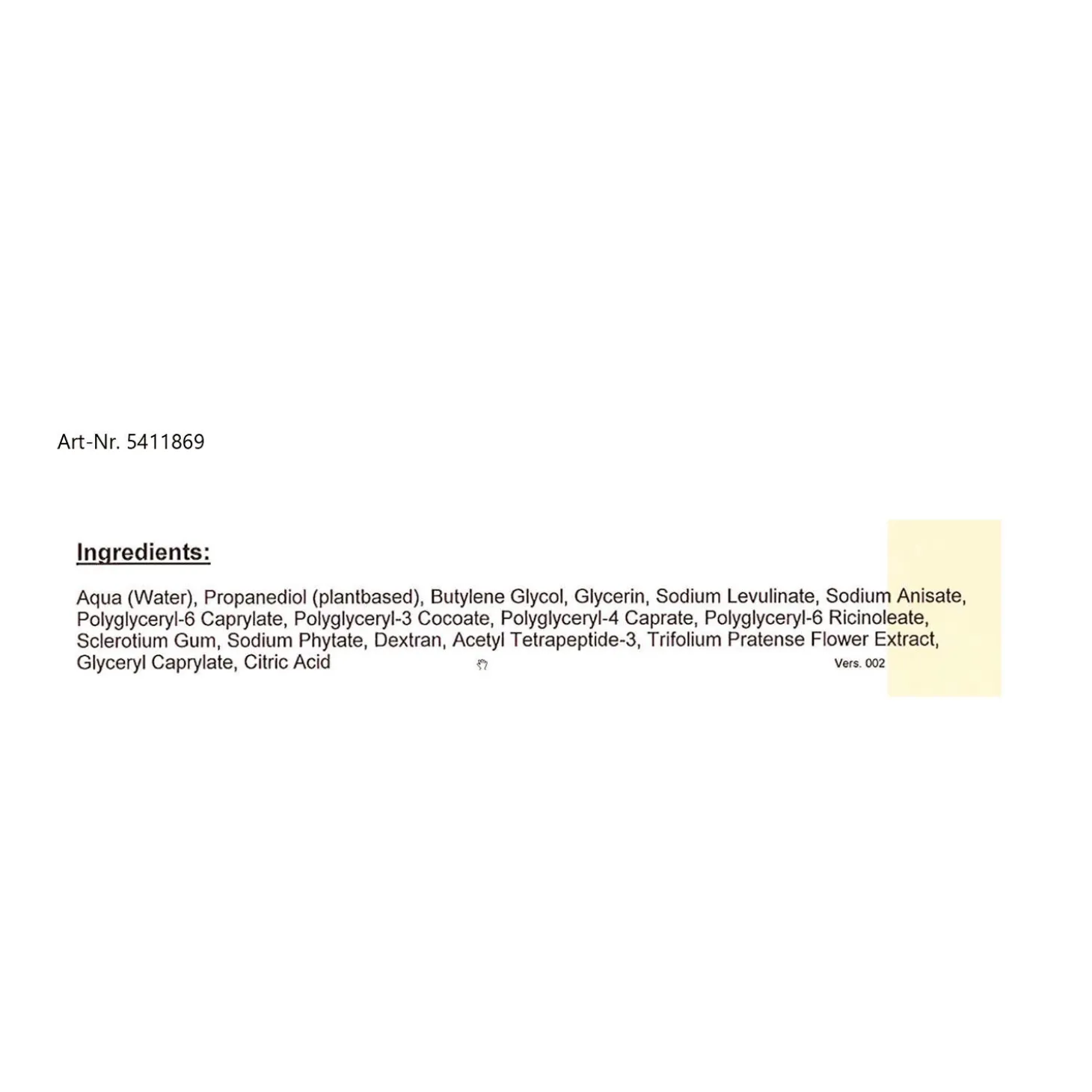 Art-Nr. 5411869

Ingredients:

Aqua (Water), Propanediol (plantbased), Butylene Glycol, Glycerin, Sodium Levulinate, Sodium Anisate, Polyglyceryl-6 Caprylate, Polyglyceryl-3 Cocoate, Polyglyceryl-4 Caprate, Polyglyceryl-6 Ricinoleate, Sclerotium Gum, Sodium Phytate, Dextran, Acetyl Tetrapeptide-3, Trifolium Pratense Flower Extract, Glyceryl Caprylate, Citric Acid

Vers. 002